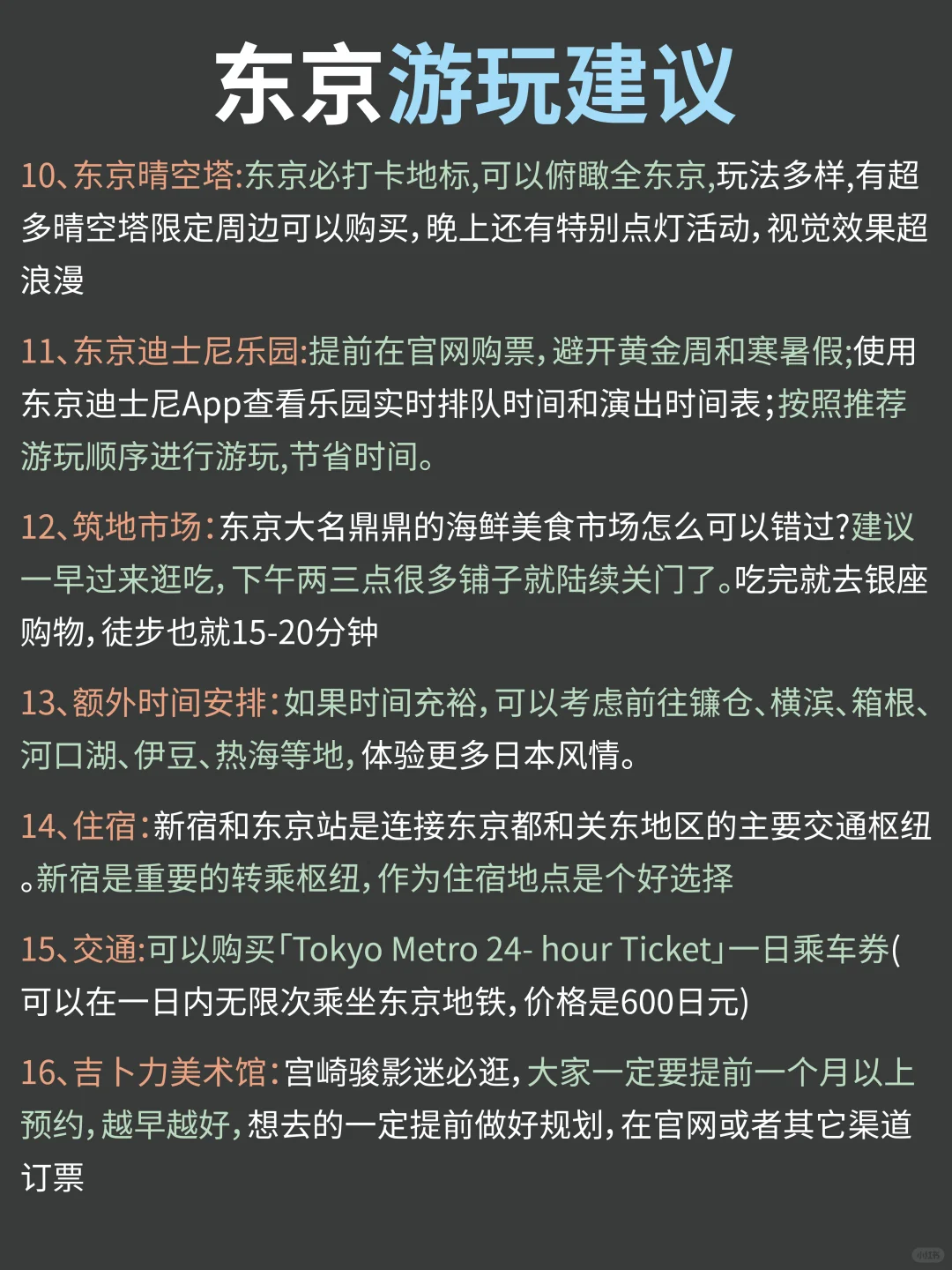 东京游玩建议

10、东京晴空塔:东京必打卡地标,可以俯瞰全东京,玩法多样,有超多晴空塔限定周边可以购买,晚上还有特别点灯活动,视觉效果超浪漫

11、东京迪士尼乐园:提前在官网购票,避开黄金周和寒暑假;使用东京迪士尼App查看乐园实时排队时间和演出时间表;按照推荐游玩顺序进行游玩,节省时间。

12、筑地市场:东京大名鼎鼎的海鲜美食市场怎么可以错过?建议一早过来逛吃,下午两三点很多铺子就陆续关门了。吃完就去银座购物,徒步也就15-20分钟

13、额外时间安排:如果时间充裕,可以考虑前往镰仓、横滨、箱根、河口湖、伊豆、热海等地,体验更多日本风情。

14、住宿:新宿和东京站是连接东京都和关东地区的主要交通枢纽。新宿是重要的转乘枢纽,作为住宿地点是个好选择

15、交通:可以购买「Tokyo Metro 24- hour Ticket」一日乘车券(可以在一日内无限次乘坐东京地铁,价格是600日元)

16、吉卜力美术馆:宫崎骏影迷必逛,大家一定要提前一个月以上预约,越早越好,想去的一定提前做好规划,在官网或者其它渠道订票

小红书